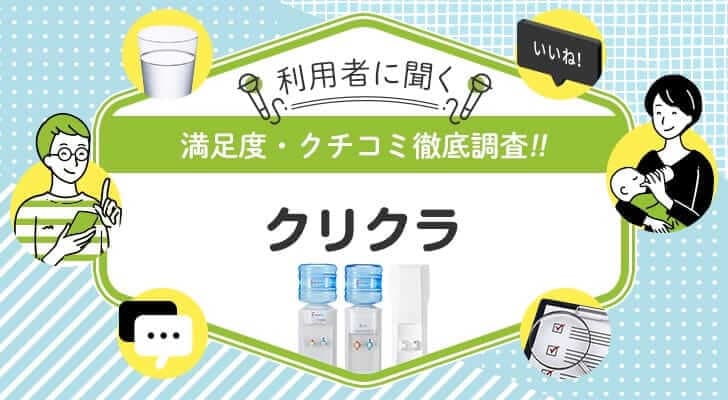 いいね!

利用者に聞く

満足度・クチコミ徹底調査!!

クリクラ